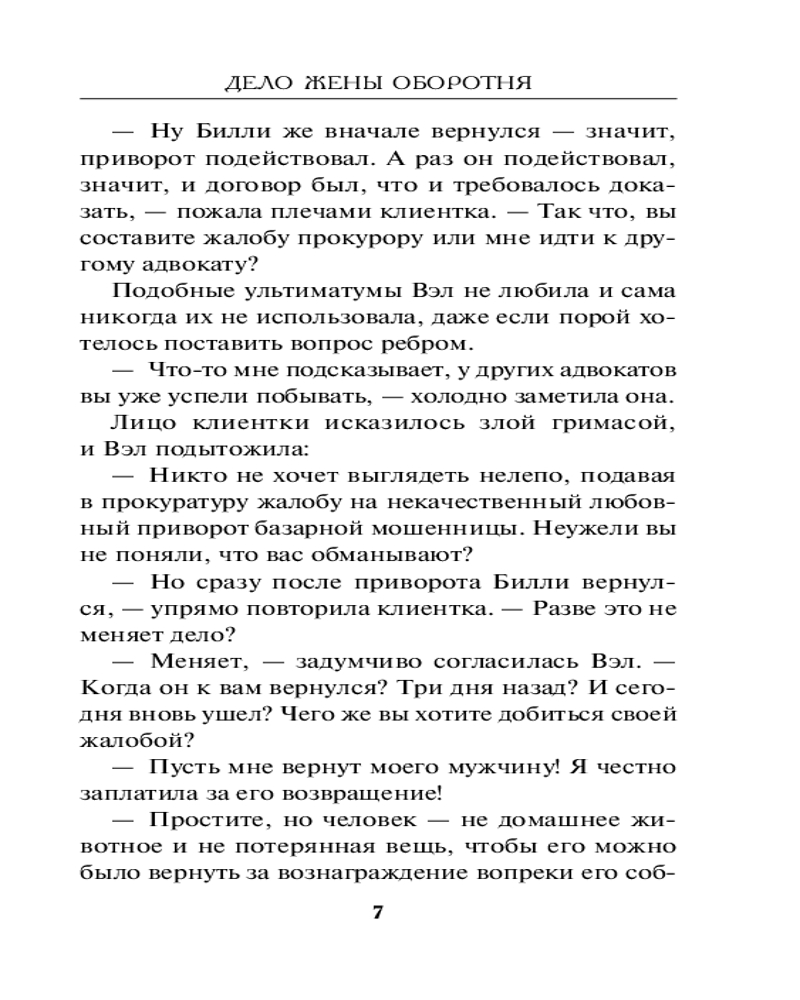 ДЕЛО ЖЕНЫ ОБОРОТНЯ

— Ну Билли же вначале вернулся — значит, приворот подействовал. А раз он подействовал, значит, и договор был, что и требовалось доказать, — пожала плечами клиентка. — Так что, вы составите жалобу прокурору или мне идти к другому адвокату?

Подобные ультиматумы Вэл не любила и сама никогда их не использовала, даже если порой хотелось поставить вопрос ребром.

— Что-то мне подсказывает, у других адвокатов вы уже успели побывать, — холодно заметила она.

Лицо клиентки исказилось злой гримасой, и Вэл подытожила:

— Никто не хочет выглядеть нелепо, подавая в прокуратуру жалобу на некачественный любовный приворот базарной мошенницы. Неужели вы не поняли, что вас обманывают?

— Но сразу после приворота Билли вернулся, — упрямо повторила клиентка. — Разве это не меняет дело?

— Меняет, — задумчиво согласилась Вэл. — Когда он к вам вернулся? Три дня назад? И сегодня вновь ушел? Чего же вы хотите добиться своей жалобой?

— Пусть мне вернут моего мужчину! Я честно заплатила за его возвращение!

— Простите, но человек — не домашнее животное и не потерянная вещь, чтобы его можно было вернуть за вознаграждение вопреки его соб-

7